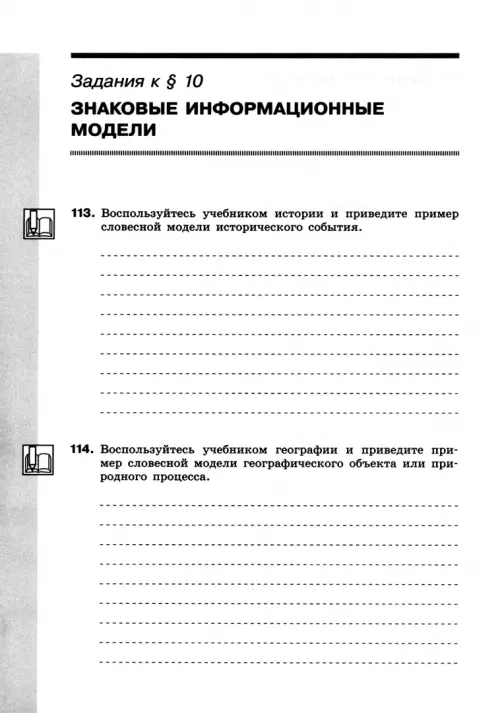 Задания к § 10

ЗНАКОВЫЕ ИНФОРМАЦИОННЫЕ МОДЕЛИ

113. Воспользуйтесь учебником истории и приведите пример словесной модели исторического события.

114. Воспользуйтесь учебником географии и приведите пример словесной модели географического объекта или природного процесса.